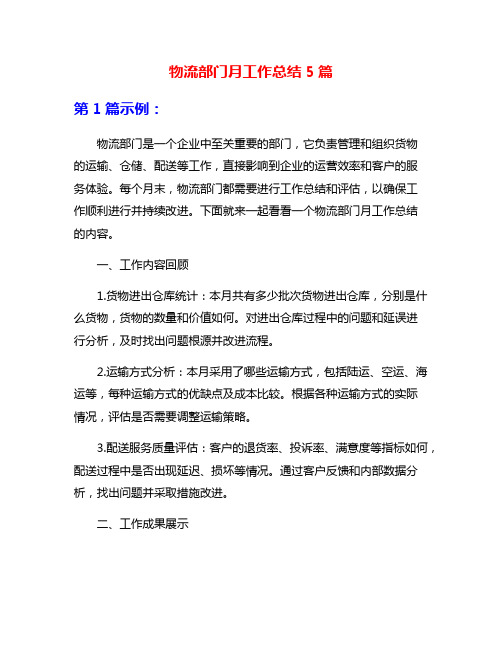 物流部门月工作总结 5 篇

第 1 篇示例：

物流部门是一个企业中至关重要的部门，它负责管理和组织货物的运输、仓储、配送等工作，直接影响到企业的运营效率和客户的服务体验。每个月末，物流部门都需要进行工作总结和评估，以确保工作顺利进行并持续改进。下面就来一起看看一个物流部门月工作总结的内容。

一、工作内容回顾

1.货物进出仓库统计：本月共有多少批次货物进出仓库，分别是什么货物，货物的数量和价值如何。对进出仓库过程中的问题和延误进行分析，及时找出问题根源并改进流程。

2.运输方式分析：本月采用了哪些运输方式，包括陆运、空运、海运等，每种运输方式的优缺点及成本比较。根据各种运输方式的实际情况，评估是否需要调整运输策略。

3.配送服务质量评估：客户的退货率、投诉率、满意度等指标如何，配送过程中是否出现延迟、损坏等情况。通过客户反馈和内部数据分析，找出问题并采取措施改进。

二、工作成果展示